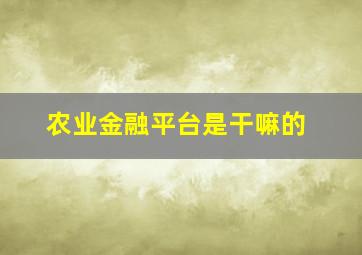 农业金融平台是干嘛的